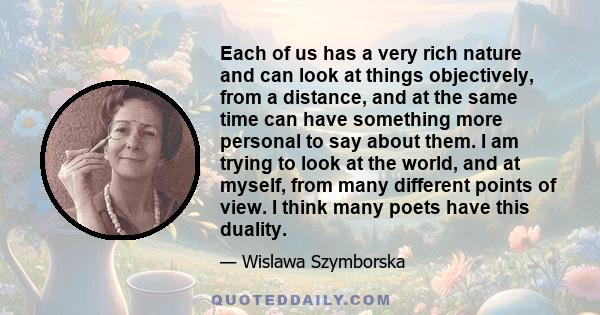 Each of us has a very rich nature and can look at things objectively, from a distance, and at the same time can have something more personal to say about them. I am trying to look at the world, and at myself, from many different points of view. I think many poets have this duality.

— Wislawa Szymborska

QUOTEDDAILY.COM